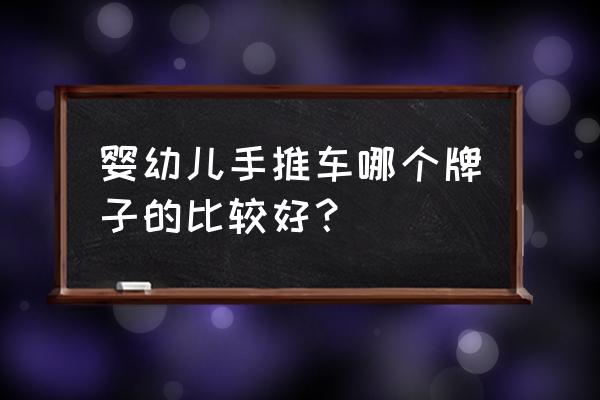 婴幼儿手推车哪个牌子的比较好？